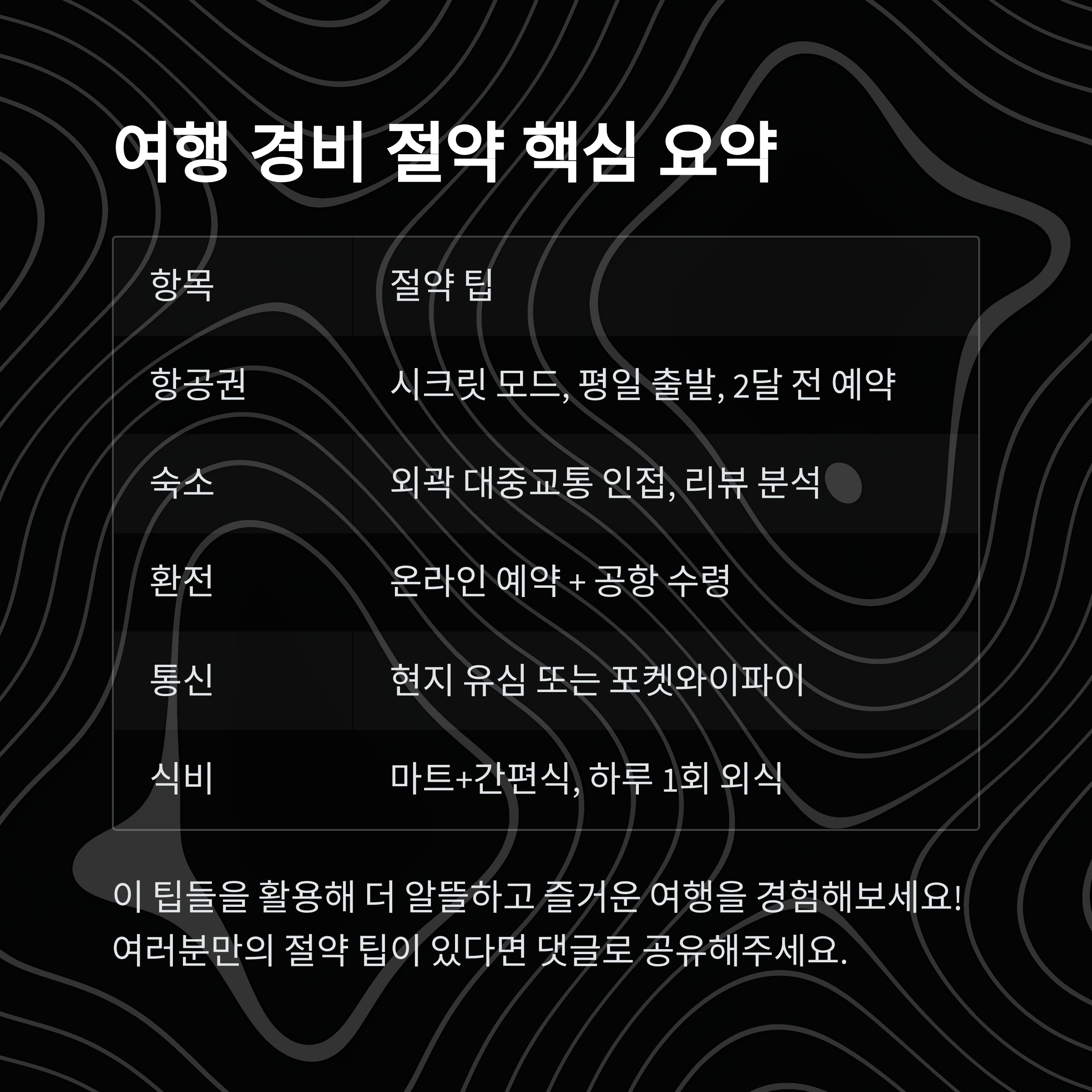 여행 경비 절약 핵심 요약

| 항목 | 절약 팁 |
|---|---|
| 항공권 | 시크릿 모드, 평일 출발, 2달 전 예약 |
| 숙소 | 외곽 대중교통 인접, 리뷰 분석 |
| 환전 | 온라인 예약 + 공항 수령 |
| 통신 | 현지 유심 또는 포켓와이파이 |
| 식비 | 마트+간편식, 하루 1회 외식 |

이 팁들을 활용해 더 알뜰하고 즐거운 여행을 경험해보세요! 여러분만의 절약 팁이 있다면 댓글로 공유해주세요.